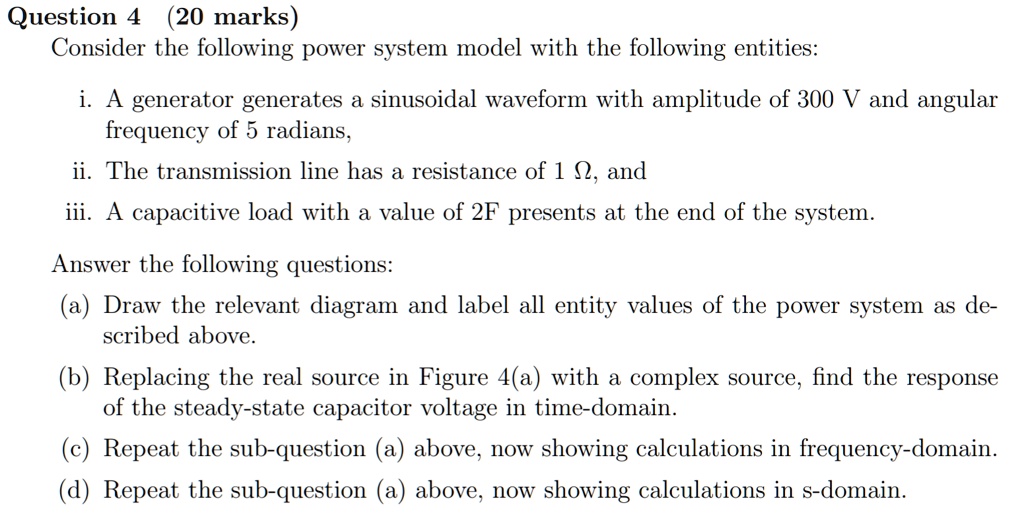 Question 4 (20 marks)
Consider the following power system model with the following entities:

i. A generator generates a sinusoidal waveform with amplitude of 300 V and angular frequency of 5 radians,

ii. The transmission line has a resistance of 1 $\Omega$, and

iii. A capacitive load with a value of 2F presents at the end of the system.

Answer the following questions:

(a) Draw the relevant diagram and label all entity values of the power system as described above.

(b) Replacing the real source in Figure 4(a) with a complex source, find the response of the steady-state capacitor voltage in time-domain.

(c) Repeat the sub-question (a) above, now showing calculations in frequency-domain.

(d) Repeat the sub-question (a) above, now showing calculations in s-domain.